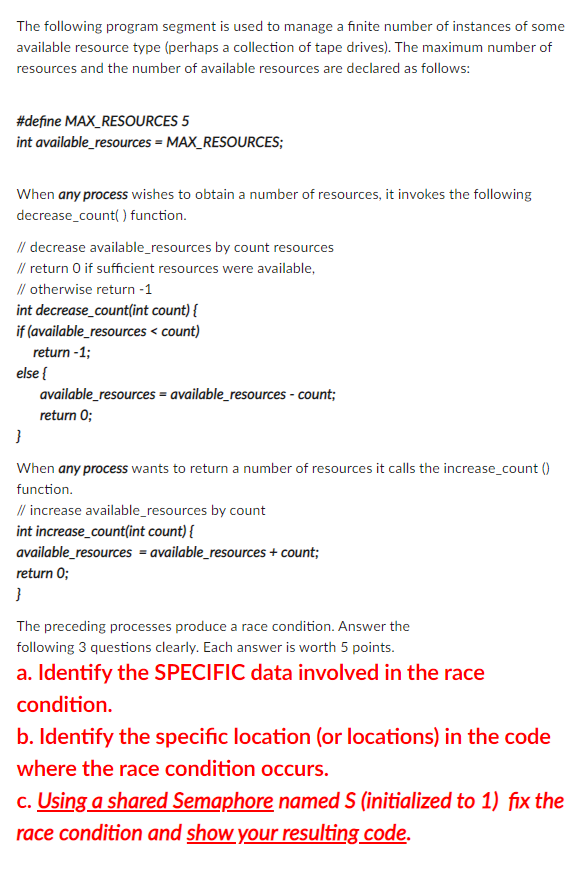 The following program segment is used to manage a finite number of instances of some available resource type (perhaps a collection of tape drives). The maximum number of resources and the number of available resources are declared as follows:

#define MAX_RESOURCES 5
int available_resources = MAX_RESOURCES;

When any process wishes to obtain a number of resources, it invokes the following decrease_count( ) function.

// decrease available_resources by count resources
// return 0 if sufficient resources were available,
// otherwise return -1
int decrease_count(int count) {
if (available_resources < count)
return -1;
else {
available_resources = available_resources - count;
return 0;
}

When any process wants to return a number of resources it calls the increase_count () function.
// increase available_resources by count
int increase_count(int count) {
available_resources = available_resources + count;
return 0;
}

The preceding processes produce a race condition. Answer the following 3 questions clearly. Each answer is worth 5 points.
a. Identify the SPECIFIC data involved in the race condition.
b. Identify the specific location (or locations) in the code where the race condition occurs.
c. Using a shared Semaphore named S (initialized to 1) fix the race condition and show your resulting code.